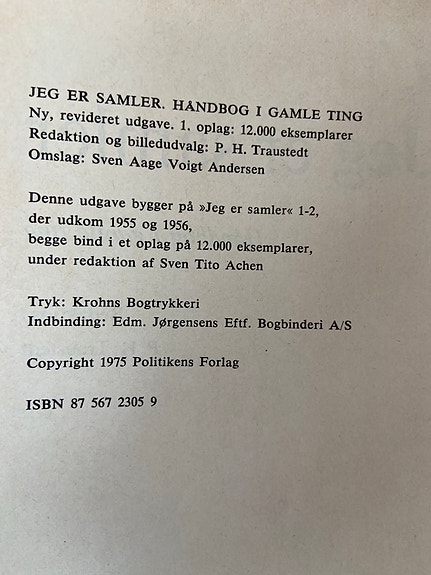 JEG ER SAMLER. HÅNDBOG I GAMLE TING
Ny, revideret udgave. 1. oplag: 12.000 eksemplarer
Redaktion og billedudvalg: P. H. Traustedt
Omslag: Sven Aage Voigt Andersen

Denne udgave bygger på »Jeg er samler« 1-2,
der udkom 1955 og 1956,
begge bind i et oplag på 12.000 eksemplarer,
under redaktion af Sven Tito Achen

Tryk: Krohns Bogtrykkeri
Indbinding: Edm. Jørgensens Eftf. Bogbinderi A/S

Copyright 1975 Politikens Forlag

ISBN 87 567 2305 9